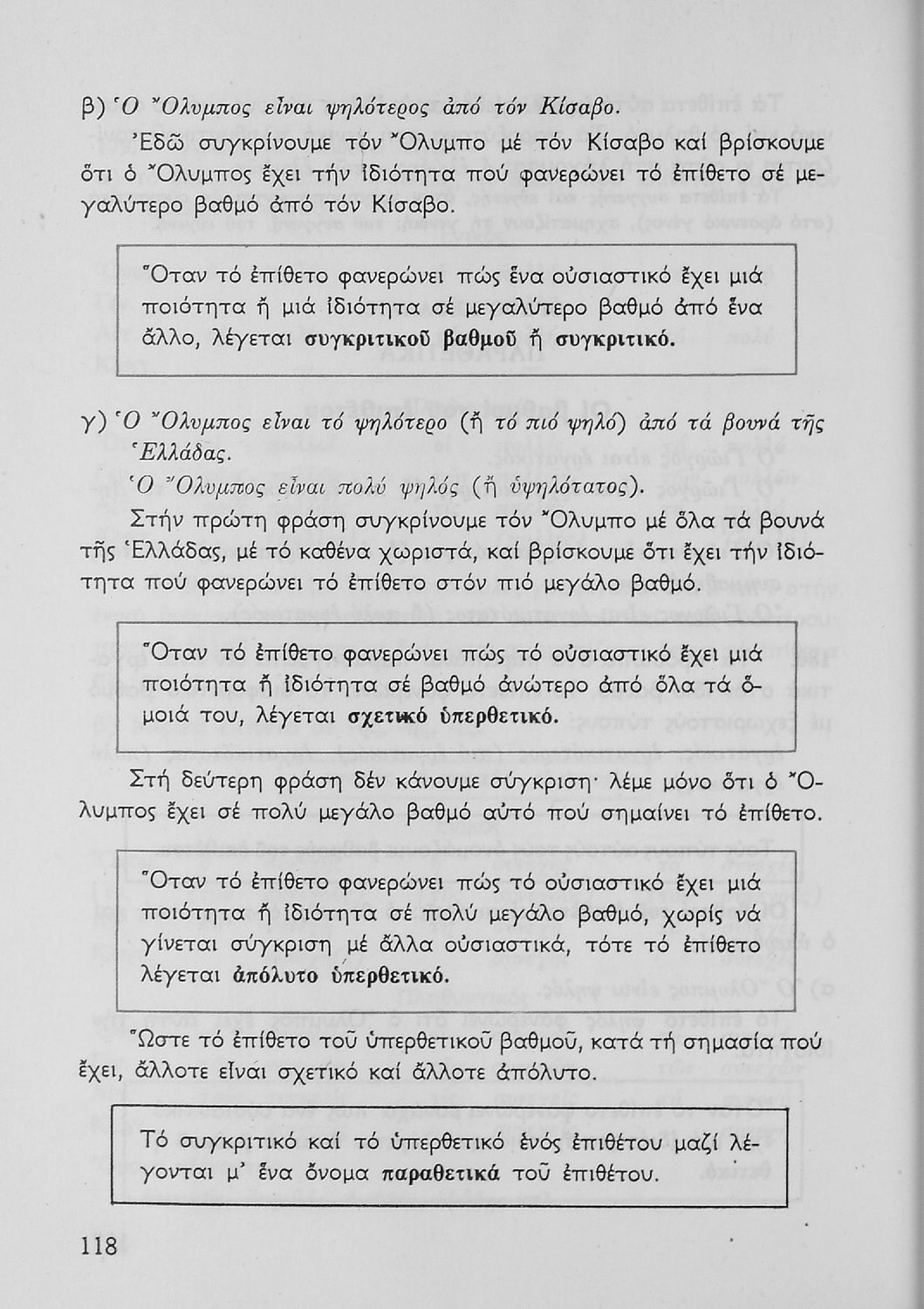 β) Ὁ Ὄλυμπος εἶναι ψηλότερος ἀπό τόν Κίσαβο.

Ἐδῶ συγκρίνουμε τόν Ὄλυμπο μέ τόν Κίσαβο καί βρίσκουμε ὅτι ὁ Ὄλυμπος ἔχει τήν ἰδιότητα πού φανερώνει τό ἐπίθετο σέ μεγαλύτερο βαθμό ἀπό τόν Κίσαβο.

Ὅταν τό ἐπίθετο φανερώνει πώς ἕνα οὐσιαστικό ἔχει μιά ποιότητα ἤ μιά ἰδιότητα σέ μεγαλύτερο βαθμό ἀπό ἕνα ἄλλο, λέγεται συγκριτικοῦ βαθμοῦ ἤ συγκριτικό.

γ) Ὁ Ὄλυμπος εἶναι τό ψηλότερο (ἤ τό πιό ψηλό) ἀπό τά βουνά τῆς Ἑλλάδας.

Ὁ Ὄλυμπος εἶναι πολύ ψηλός (ἤ ὑψηλότατος).

Στήν πρώτη φράση συγκρίνουμε τόν Ὄλυμπο μέ ὅλα τά βουνά τῆς Ἑλλάδας, μέ τό καθένα χωριστά, καί βρίσκουμε ὅτι ἔχει τήν ἰδιότητα πού φανερώνει τό ἐπίθετο στόν πιό μεγάλο βαθμό.

Ὅταν τό ἐπίθετο φανερώνει πώς τό οὐσιαστικό ἔχει μιά ποιότητα ἤ ἰδιότητα σέ βαθμό ἀνώτερο ἀπό ὅλα τά ὅμοιά του, λέγεται σχετικό ὑπερθετικό.

Στή δεύτερη φράση δέν κάνουμε σύγκριση· λέμε μόνο ὅτι ὁ Ὄλυμπος ἔχει σέ πολύ μεγάλο βαθμό αὐτό πού σημαίνει τό ἐπίθετο.

Ὅταν τό ἐπίθετο φανερώνει πώς τό οὐσιαστικό ἔχει μιά ποιότητα ἤ ἰδιότητα σέ πολύ μεγάλο βαθμό, χωρίς νά γίνεται σύγκριση μέ ἄλλα οὐσιαστικά, τότε τό ἐπίθετο λέγεται ἀπόλυτο ὑπερθετικό.

Ὥστε τό ἐπίθετο τοῦ ὑπερθετικοῦ βαθμοῦ, κατά τή σημασία πού ἔχει, ἄλλοτε εἶναι σχετικό καί ἄλλοτε ἀπόλυτο.

Τό συγκριτικό καί τό ὑπερθετικό ἑνός ἐπιθέτου μαζί λέγονται μ' ἕνα ὄνομα παραθετικά τοῦ ἐπιθέτου.

118